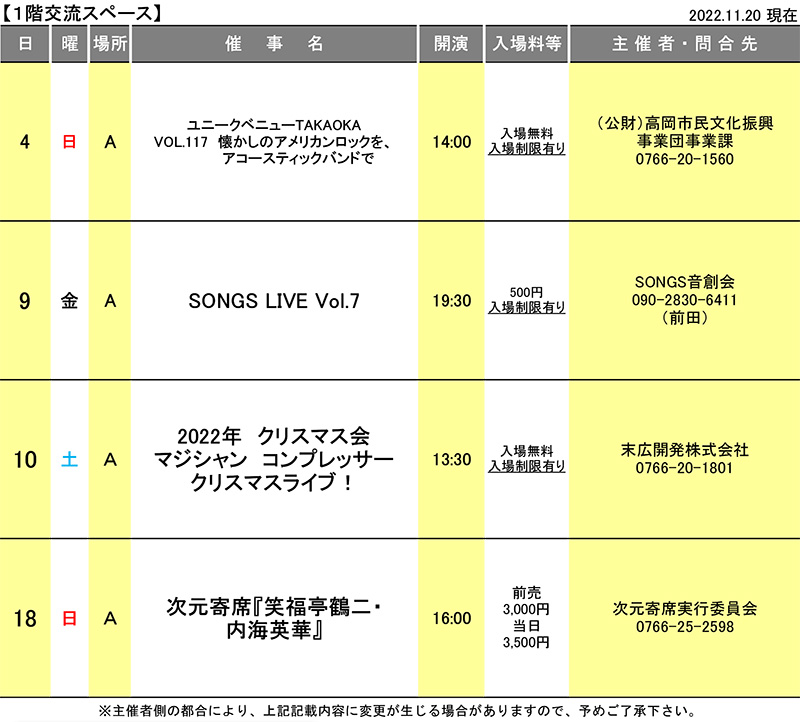 【1階交流スペース】

2022.11.20 現在

| 日 | 曜 | 場所 | 催　事　名 | 開演 | 入場料等 | 主催者・問合先 |
|---|---|---|---|---|---|---|
| 4 | 日 | A | ユニークベニューTAKAOKA VOL.117 懐かしのアメリカンロックを、アコースティックバンドで | 14:00 | 入場無料 入場制限有り | （公財）高岡市民文化振興事業団事業課 0766-20-1560 |
| 9 | 金 | A | SONGS LIVE Vol.7 | 19:30 | 500円 入場制限有り | SONGS音創会 090-2830-6411 （前田） |
| 10 | 土 | A | 2022年 クリスマス会 マジシャン コンプレッサー クリスマスライブ！ | 13:30 | 入場無料 入場制限有り | 末広開発株式会社 0766-20-1801 |
| 18 | 日 | A | 次元寄席『笑福亭鶴二・内海英華』 | 16:00 | 前売 3,000円 当日 3,500円 | 次元寄席実行委員会 0766-25-2598 |

※主催者側の都合により、上記記載内容に変更が生じる場合がありますので、予めご了承下さい。